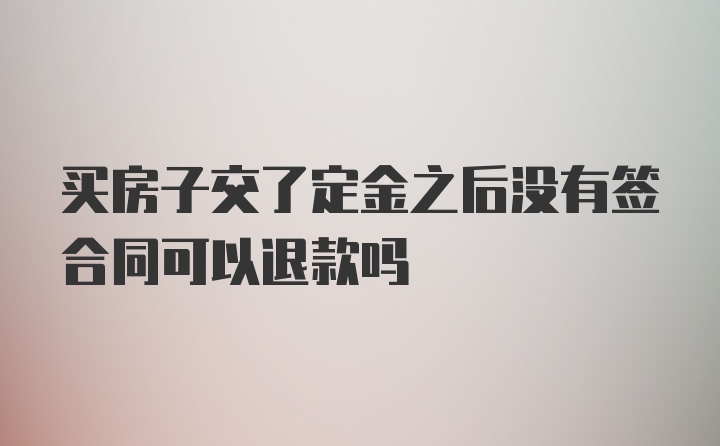 买房子交了定金之后没有签合同可以退款吗